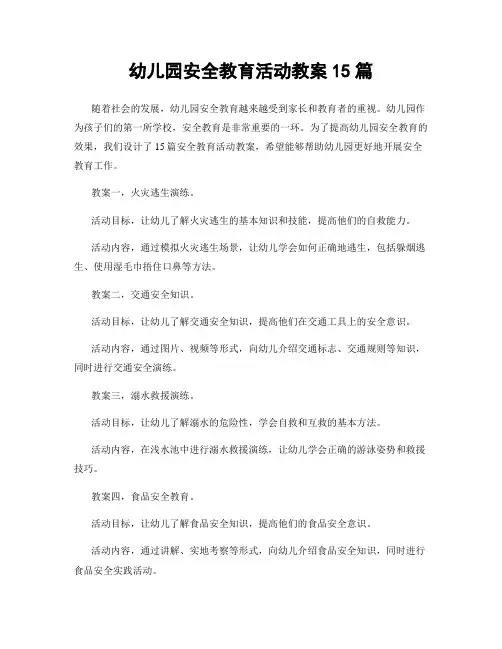 幼儿园安全教育活动教案 15 篇

随着社会的发展，幼儿园安全教育越来越受到家长和教育者的重视。幼儿园作为孩子们的第一所学校，安全教育是非常重要的一环。为了提高幼儿园安全教育的效果，我们设计了 15 篇安全教育活动教案，希望能够帮助幼儿园更好地开展安全教育工作。

教案一，火灾逃生演练。

活动目标，让幼儿了解火灾逃生的基本知识和技能，提高他们的自救能力。

活动内容，通过模拟火灾逃生场景，让幼儿学会如何正确地逃生，包括躲烟逃生、使用湿毛巾捂住口鼻等方法。

教案二，交通安全知识。

活动目标，让幼儿了解交通安全知识，提高他们在交通工具上的安全意识。

活动内容，通过图片、视频等形式，向幼儿介绍交通标志、交通规则等知识，同时进行交通安全演练。

教案三，溺水救援演练。

活动目标，让幼儿了解溺水的危险性，学会自救和互救的基本方法。

活动内容，在浅水池中进行溺水救援演练，让幼儿学会正确的游泳姿势和救援技巧。

教案四，食品安全教育。

活动目标，让幼儿了解食品安全知识，提高他们的食品安全意识。

活动内容，通过讲解、实地考察等形式，向幼儿介绍食品安全知识，同时进行食品安全实践活动。